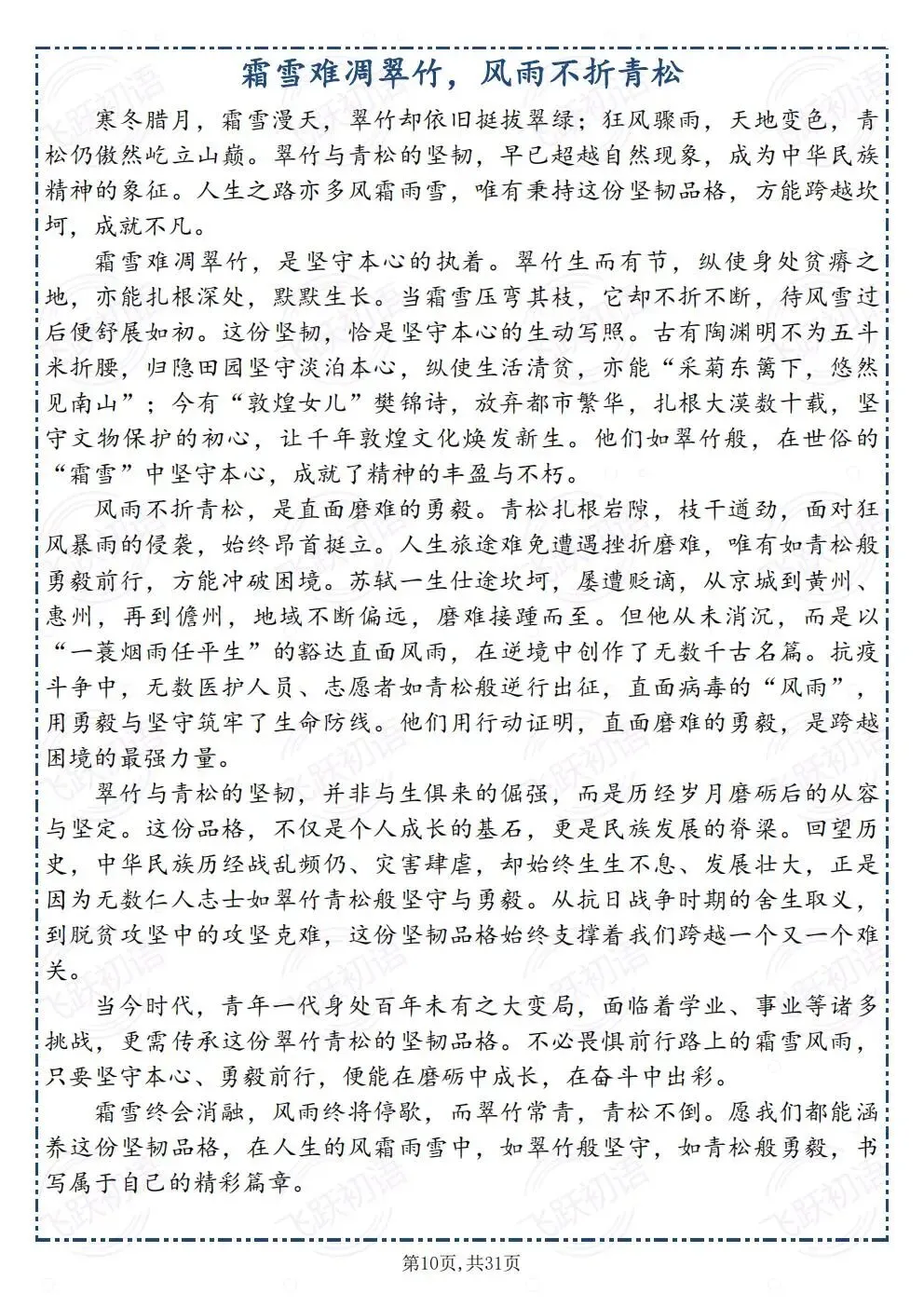 霜雪难凋翠竹，风雨不折青松

寒冬腊月，霜雪漫天，翠竹却依旧挺拔翠绿；狂风骤雨，天地变色，青松仍傲然屹立山巅。翠竹与青松的坚韧，早已超越自然现象，成为中华民族精神的象征。人生之路亦多风霜雨雪，唯有秉持这份坚韧品格，方能跨越坎坷，成就不凡。

霜雪难凋翠竹，是坚守本心的执着。翠竹生而有节，纵使身处贫瘠之地，亦能扎根深处，默默生长。当霜雪压弯其枝，它却不折不断，待风雪过后便舒展如初。这份坚韧，恰是坚守本心的生动写照。古有陶渊明不为五斗米折腰，归隐田园坚守淡泊本心，纵使生活清贫，亦能“采菊东篱下，悠然见南山”；今有“敦煌女儿”樊锦诗，放弃都市繁华，扎根大漠数十载，坚守文物保护的初心，让千年敦煌文化焕发新生。他们如翠竹般，在世俗的“霜雪”中坚守本心，成就了精神的丰盈与不朽。

风雨不折青松，是直面磨难的勇毅。青松扎根岩隙，枝干遒劲，面对狂风暴雨的侵袭，始终昂首挺立。人生旅途难免遭遇挫折磨难，唯有如青松般勇毅前行，方能冲破困境。苏轼一生仕途坎坷，屡遭贬谪，从京城到黄州、惠州，再到儋州，地域不断偏远，磨难接踵而至。但他从未消沉，而是以“一蓑烟雨任平生”的豁达直面风雨，在逆境中创作了无数千古名篇。抗疫斗争中，无数医护人员、志愿者如青松般逆行出征，直面病毒的“风雨”，用勇毅与坚守筑牢了生命防线。他们用行动证明，直面磨难的勇毅，是跨越困境的最强力量。

翠竹与青松的坚韧，并非与生俱来的倔强，而是历经岁月磨砺后的从容与坚定。这份品格，不仅是个人成长的基石，更是民族发展的脊梁。回望历史，中华民族历经战乱频仍、灾害肆虐，却始终生生不息、发展壮大，正是因为无数仁人志士如翠竹青松般坚守与勇毅。从抗日战争时期的舍生取义，到脱贫攻坚中的攻坚克难，这份坚韧品格始终支撑着我们跨越一个又一个难关。

当今时代，青年一代身处百年未有之大变局，面临着学业、事业等诸多挑战，更需传承这份翠竹青松的坚韧品格。不必畏惧前行路上的霜雪风雨，只要坚守本心、勇毅前行，便能在磨砺中成长，在奋斗中出彩。

霜雪终会消融，风雨终将停歇，而翠竹常青，青松不倒。愿我们都能涵养这份坚韧品格，在人生的风霜雨雪中，如翠竹般坚守，如青松般勇毅，书写属于自己的精彩篇章。

第10页,共31页

飞跃初语